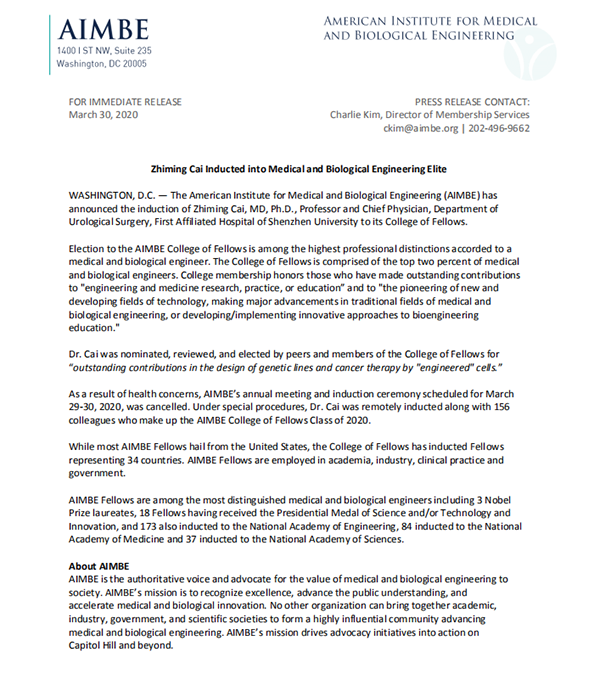 AIMBE
1400 I ST NW, Suite 235
Washington, DC 20005

AMERICAN INSTITUTE FOR MEDICAL AND BIOLOGICAL ENGINEERING

FOR IMMEDIATE RELEASE
March 30, 2020

PRESS RELEASE CONTACT:
Charlie Kim, Director of Membership Services
ckim@aimbe.org | 202-496-9662

Zhiming Cai Inducted into Medical and Biological Engineering Elite

WASHINGTON, D.C. — The American Institute for Medical and Biological Engineering (AIMBE) has announced the induction of Zhiming Cai, MD, Ph.D., Professor and Chief Physician, Department of Urological Surgery, First Affiliated Hospital of Shenzhen University to its College of Fellows.

Election to the AIMBE College of Fellows is among the highest professional distinctions accorded to a medical and biological engineer. The College of Fellows is comprised of the top two percent of medical and biological engineers. College membership honors those who have made outstanding contributions to "engineering and medicine research, practice, or education" and to "the pioneering of new and developing fields of technology, making major advancements in traditional fields of medical and biological engineering, or developing/implementing innovative approaches to bioengineering education."

Dr. Cai was nominated, reviewed, and elected by peers and members of the College of Fellows for "outstanding contributions in the design of genetic lines and cancer therapy by "engineered" cells."

As a result of health concerns, AIMBE's annual meeting and induction ceremony scheduled for March 29-30, 2020, was cancelled. Under special procedures, Dr. Cai was remotely inducted along with 156 colleagues who make up the AIMBE College of Fellows Class of 2020.

While most AIMBE Fellows hail from the United States, the College of Fellows has inducted Fellows representing 34 countries. AIMBE Fellows are employed in academia, industry, clinical practice and government.

AIMBE Fellows are among the most distinguished medical and biological engineers including 3 Nobel Prize laureates, 18 Fellows having received the Presidential Medal of Science and/or Technology and Innovation, and 173 also inducted to the National Academy of Engineering, 84 inducted to the National Academy of Medicine and 37 inducted to the National Academy of Sciences.

About AIMBE
AIMBE is the authoritative voice and advocate for the value of medical and biological engineering to society. AIMBE's mission is to recognize excellence, advance the public understanding, and accelerate medical and biological innovation. No other organization can bring together academic, industry, government, and scientific societies to form a highly influential community advancing medical and biological engineering. AIMBE's mission drives advocacy initiatives into action on Capitol Hill and beyond.